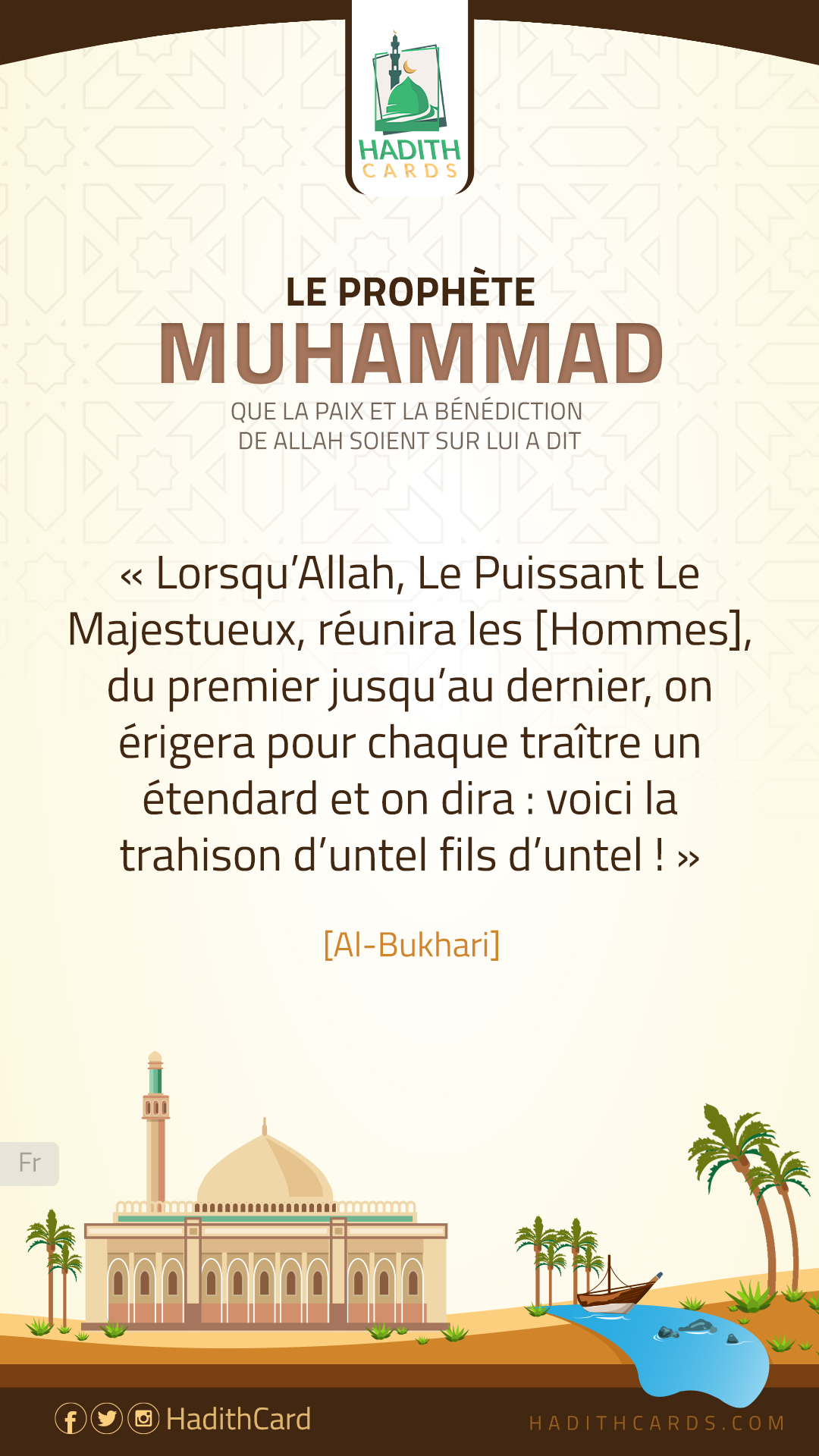 HADITH
CARDS

LE PROPHÈTE
MUHAMMAD
QUE LA PAIX ET LA BÉNÉDICTION
DE ALLAH SOIENT SUR LUI A DIT

« Lorsqu'Allah, Le Puissant Le Majestueux, réunira les [Hommes], du premier jusqu'au dernier, on érigera pour chaque traître un étendard et on dira : voici la trahison d'untel fils d'untel ! »

[Al-Bukhari]

Fr

HadithCard

HADITHCARDS.COM